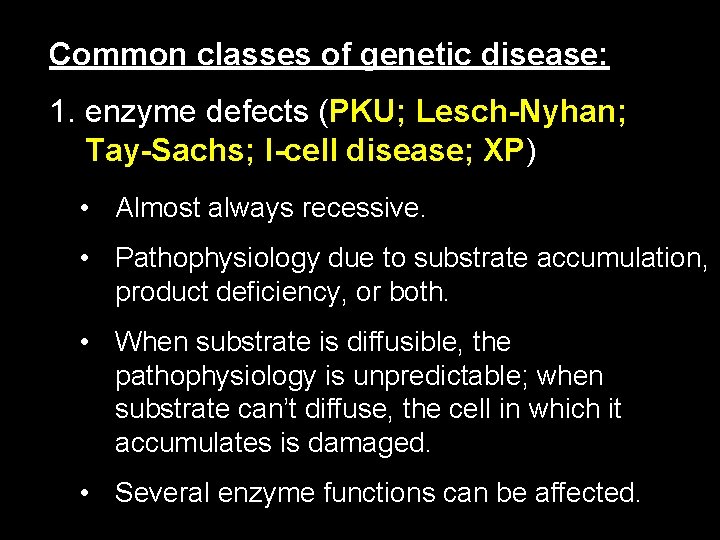 Common classes of genetic disease:

1. enzyme defects (PKU; Lesch-Nyhan; Tay-Sachs; I-cell disease; XP)

• Almost always recessive.

• Pathophysiology due to substrate accumulation, product deficiency, or both.

• When substrate is diffusible, the pathophysiology is unpredictable; when substrate can't diffuse, the cell in which it accumulates is damaged.

• Several enzyme functions can be affected.